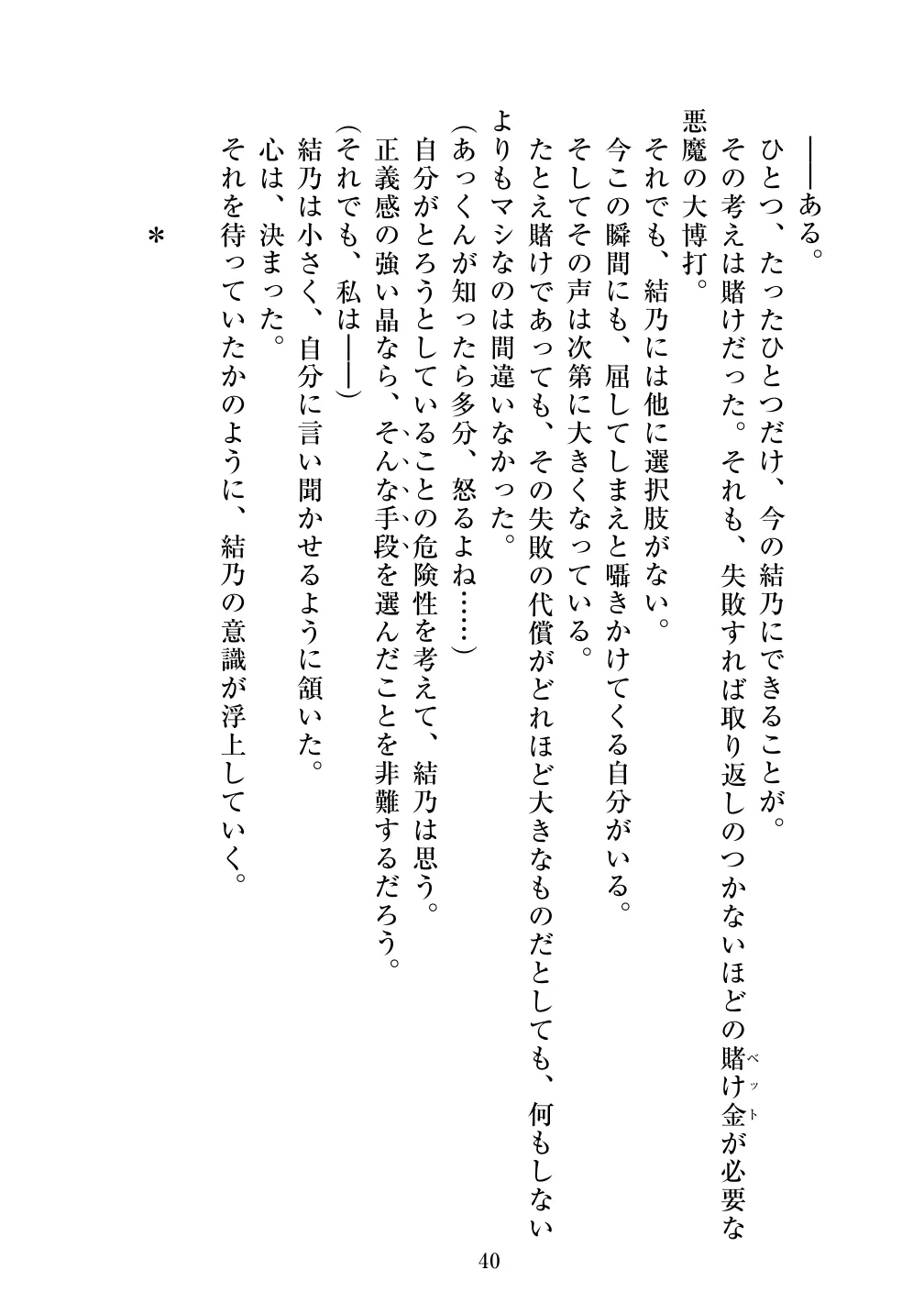 ――ある。

ひとつ、たったひとつだけ、今の結乃にできることが。

その考えは賭けだった。それも、失敗すれば取り返しのつかないほどの賭け金（ベット）が必要な悪魔の大博打。

それでも、結乃には他に選択肢がない。

今この瞬間にも、屈してしまえと囁きかけてくる自分がいる。

そしてその声は次第に大きくなっている。

たとえ賭けであっても、その失敗の代償がどれほど大きなものだとしても、何もしないよりもマシなのは間違いなかった。

（あっくんが知ったら多分、怒るよね……）

自分がとろうとしていることの危険性を考えて、結乃は思う。

正義感の強い晶なら、そんな手段を選んだことを非難するだろう。

（それでも、私は――）

結乃は小さく、自分に言い聞かせるように頷いた。

心は、決まった。

それを待っていたかのように、結乃の意識が浮上していく。

＊

40